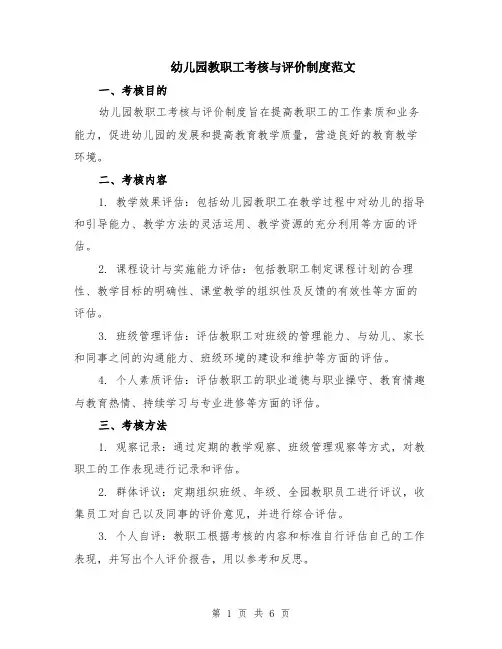 幼儿园教职工考核与评价制度范文

一、考核目的

幼儿园教职工考核与评价制度旨在提高教职工的工作素质和业务能力，促进幼儿园的发展和提高教育教学质量，营造良好的教育教学环境。

二、考核内容

1. 教学效果评估：包括幼儿园教职工在教学过程中对幼儿的指导和引导能力、教学方法的灵活运用、教学资源的充分利用等方面的评估。

2. 课程设计与实施能力评估：包括教职工制定课程计划的合理性、教学目标的明确性、课堂教学的组织性及反馈的有效性等方面的评估。

3. 班级管理评估：评估教职工对班级的管理能力、与幼儿、家长和同事之间的沟通能力、班级环境的建设和维护等方面的评估。

4. 个人素质评估：评估教职工的职业道德与职业操守、教育情趣与教育热情、持续学习与专业进修等方面的评估。

三、考核方法

1. 观察记录：通过定期的教学观察、班级管理观察等方式，对教职工的工作表现进行记录和评估。

2. 群体评议：定期组织班级、年级、全园教职员工进行评议，收集员工对自己以及同事的评价意见，并进行综合评估。

3. 个人自评：教职工根据考核的内容和标准自行评估自己的工作表现，并写出个人评价报告，用以参考和反思。

第 1 页 共 6 页